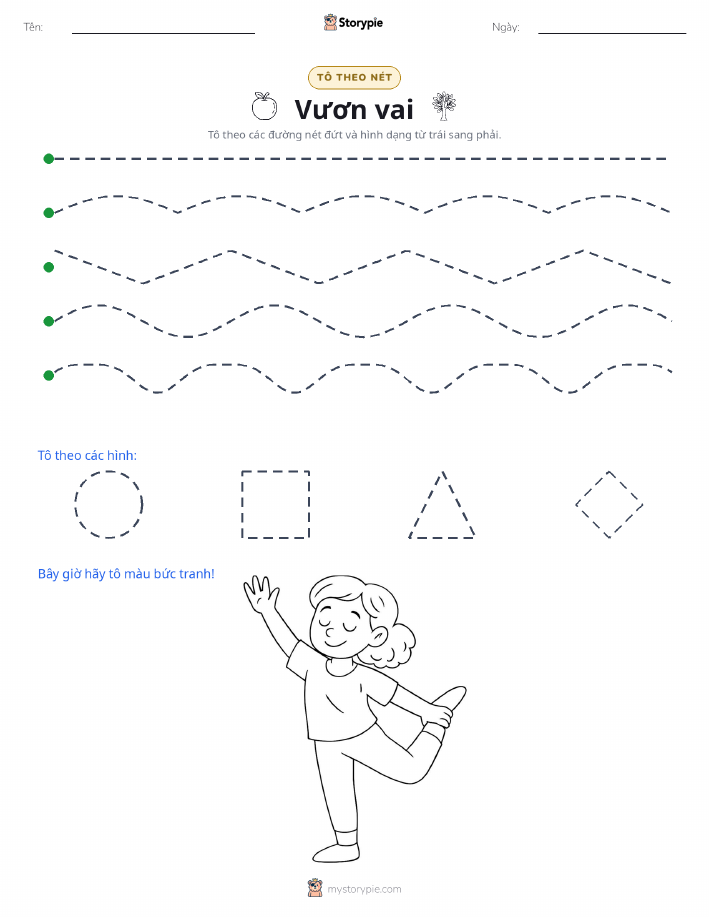 Tên:

Storypie

Ngày:

TÔ THEO NÉT

Vươn vai

Tô theo các đường nét đứt và hình dạng từ trái sang phải.

Tô theo các hình:

Bây giờ hãy tô màu bức tranh!

mystorypie.com